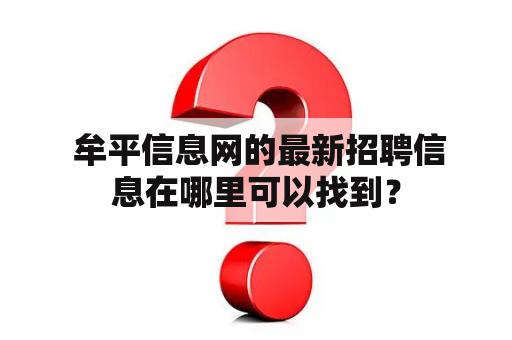 牟平信息网的最新招聘信息在哪里可以找到？